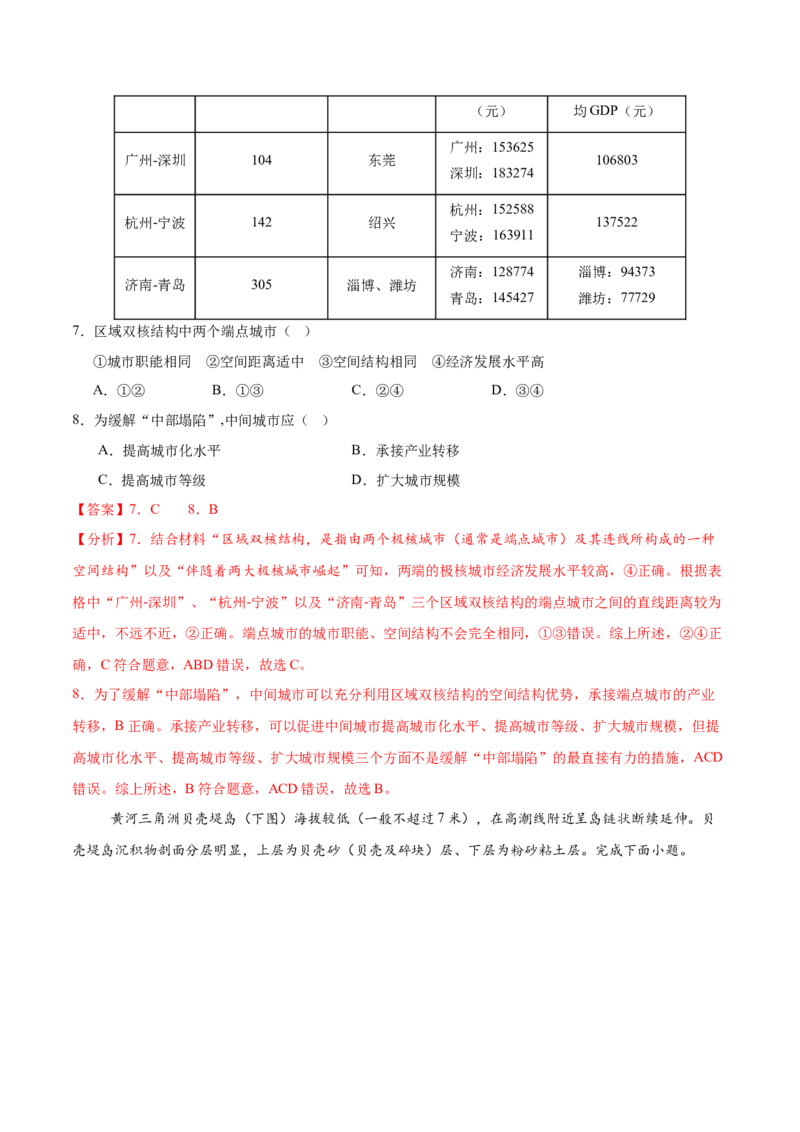 |  |  |  | （元） | 均GDP（元） |
|---|---|---|---|---|
| 广州-深圳 | 104 | 东莞 | 广州：153625 深圳：183274 | 106803 |
| 杭州-宁波 | 142 | 绍兴 | 杭州：152588 宁波：163911 | 137522 |
| 济南-青岛 | 305 | 淄博、潍坊 | 济南：128774 青岛：145427 | 淄博：94373 潍坊：77729 |

7．区域双核结构中两个端点城市（ ）

①城市职能相同 ②空间距离适中 ③空间结构相同 ④经济发展水平高

A．①② B．①③ C．②④ D．③④

8．为缓解“中部塌陷”,中间城市应（ ）

A．提高城市化水平 B．承接产业转移

C．提高城市等级 D．扩大城市规模

【答案】7．C 8．B

【分析】7．结合材料“区域双核结构，是指由两个极核城市（通常是端点城市）及其连线所构成的一种空间结构”以及“伴随着两大极核城市崛起”可知，两端的极核城市经济发展水平较高，④正确。根据表格中“广州-深圳”、“杭州-宁波”以及“济南-青岛”三个区域双核结构的端点城市之间的直线距离较为适中，不远不近，②正确。端点城市的城市职能、空间结构不会完全相同，①③错误。综上所述，②④正确，C符合题意，ABD错误，故选C。

8．为了缓解“中部塌陷”，中间城市可以充分利用区域双核结构的空间结构优势，承接端点城市的产业转移，B正确。承接产业转移，可以促进中间城市提高城市化水平、提高城市等级、扩大城市规模，但提高城市化水平、提高城市等级、扩大城市规模三个方面不是缓解“中部塌陷”的最直接有力的措施，ACD错误。综上所述，B符合题意，ACD错误，故选B。

黄河三角洲贝壳堤岛（下图）海拔较低（一般不超过7米），在高潮线附近呈岛链状断续延伸。贝壳堤岛沉积物剖面分层明显，上层为贝壳砂（贝壳及碎块）层、下层为粉砂粘土层。完成下面小题。